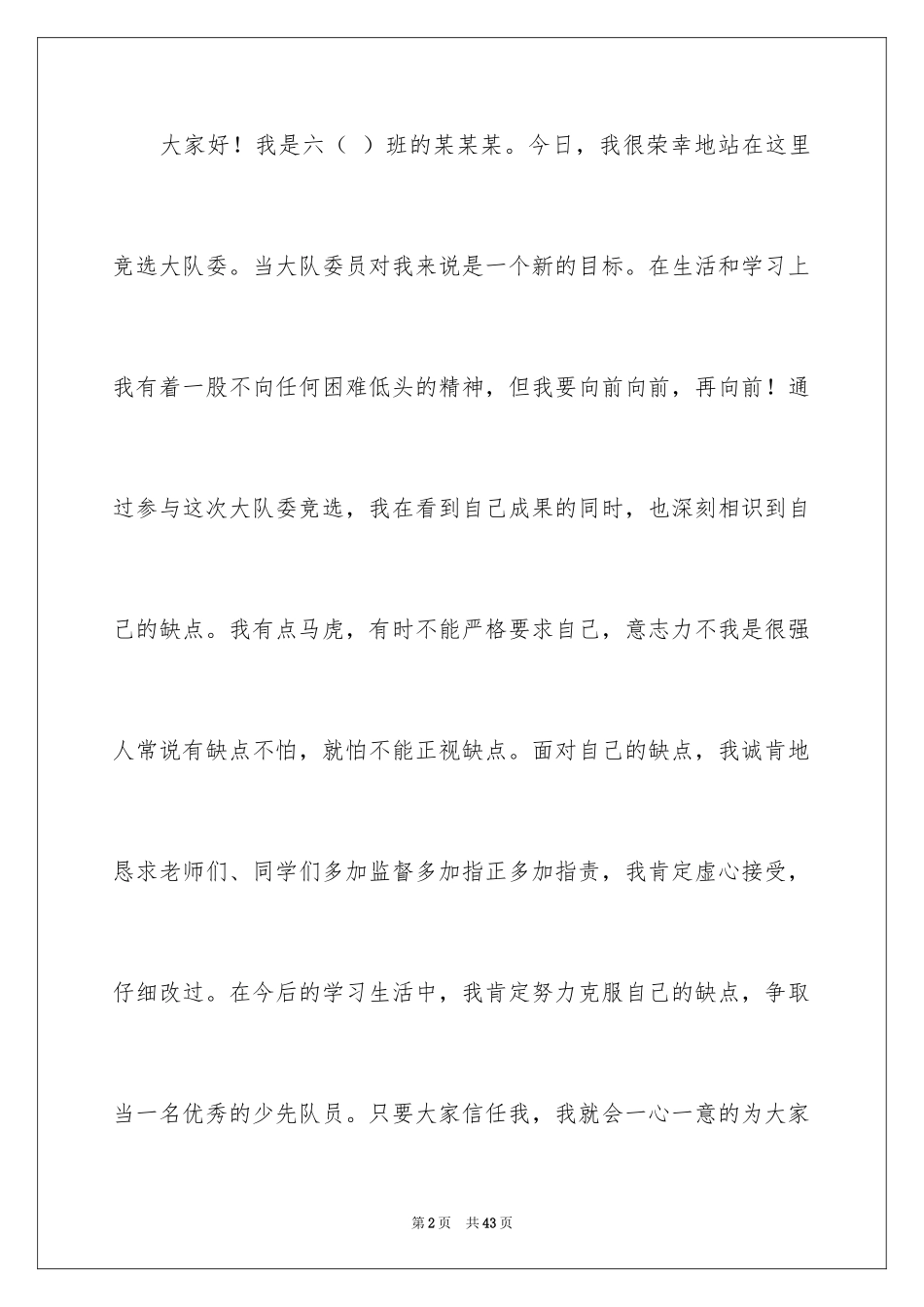 大家好！我是六（ ）班的某某某。今日，我很荣幸地站在这里竞选大队委。当大队委员对我来说是一个新的目标。在生活和学习上我有着一股不向任何困难低头的精神，但我要向前向前，再向前！通过参与这次大队委竞选，我在看到自己成果的同时，也深刻相识到自己的缺点。我有点马虎，有时不能严格要求自己，意志力不我是很强人常说有缺点不怕，就怕不能正视缺点。面对自己的缺点，我诚肯地恳求老师们、同学们多加监督多加指正多加指责，我肯定虚心接受，仔细改过。在今后的学习生活中，我肯定努力克服自己的缺点，争取当一名优秀的少先队员。只要大家信任我，我就会一心一意的为大家

第2页 共43页